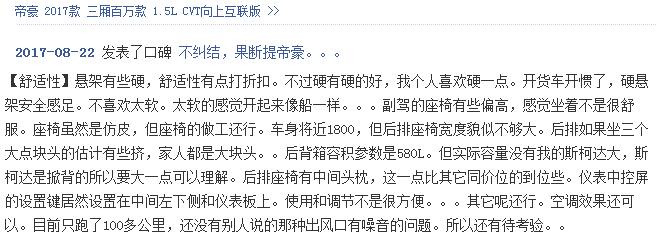 帝豪 2017款 三厢百万款 1.5L CVT向上互联版 >>

2017-08-22 发表了口碑 不纠结，果断提帝豪。。。

【舒适性】悬架有些硬，舒适性有点打折扣。不过硬有硬的好，我个人喜欢硬一点。开货车开惯了，硬悬架安全感足。不喜欢太软。太软的感觉开起来像船一样。。。副驾的座椅有些偏高，感觉坐着不是很舒服。座椅虽然是仿皮，但座椅的做工还行。车身将近1800，但后排座椅宽度貌似不够大。后排如果坐三个大点块头的估计有些挤，家人都是大块头。。后背箱容积参数是580L。但实际容量没有我的斯柯达大，斯柯达是掀背的所以要大一点可以理解。后排座椅有中间头枕，这一点比其它同价位的到位些。仪表中控屏的设置键居然设置在中间左下侧和仪表板上。使用和调节不是很方便。。。其它呢还行。空调效果还可以。目前只跑了100多公里，还没有别人说的那种出风口有噪音的问题。所以还有待考验。。